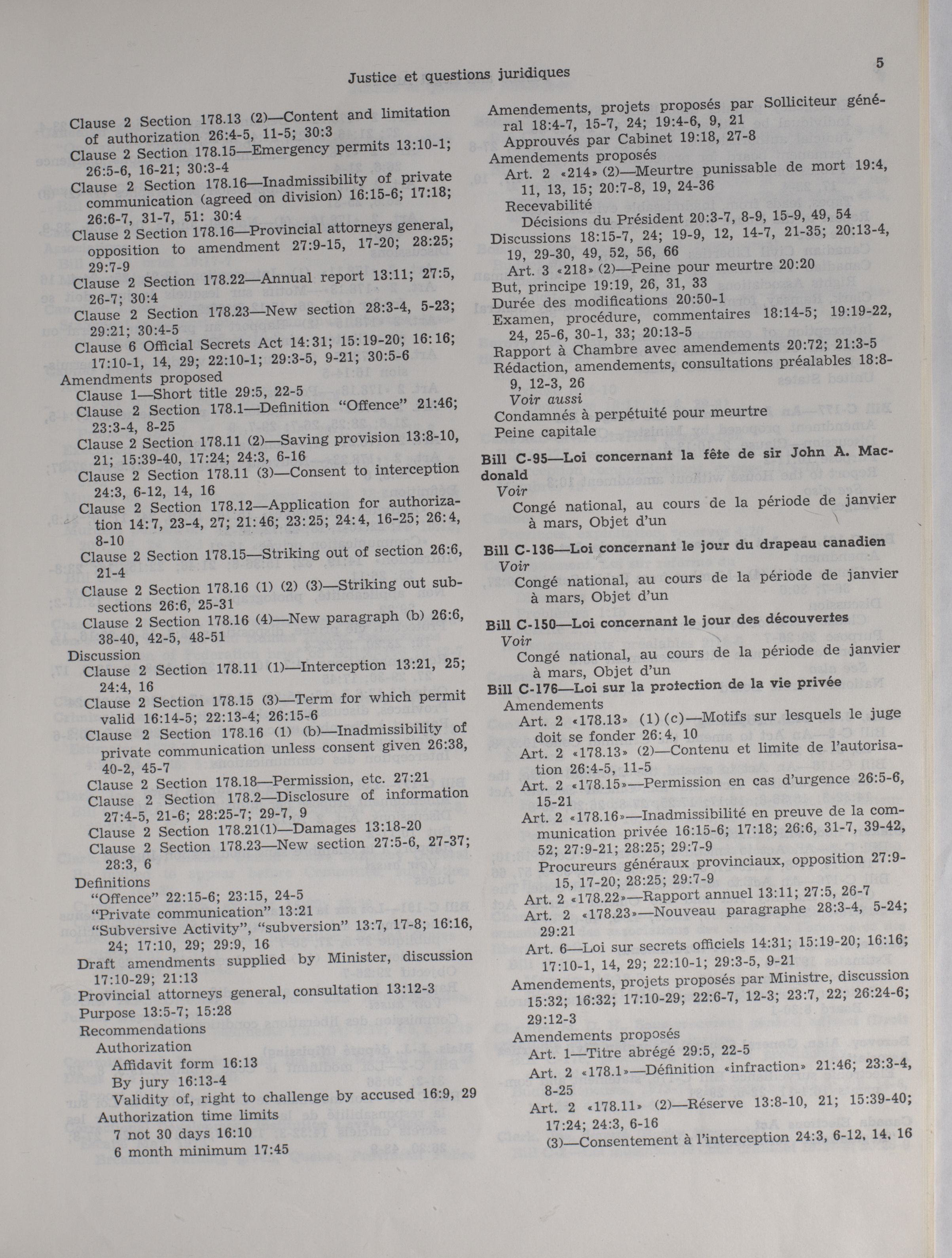 Justice et questions juridiques

5

Clause 2 Section 178.13 (2)—Content and limitation of authorization 26:4-5, 11-5; 30:3
Clause 2 Section 178.15—Emergency permits 13:10-1; 26:5-6, 16-21; 30:3-4
Clause 2 Section 178.16—Inadmissibility of private communication (agreed on division) 16:15-6; 17:18; 26:6-7, 31-7, 51: 30:4
Clause 2 Section 178.16—Provincial attorneys general, opposition to amendment 27:9-15, 17-20; 28:25; 29:7-9
Clause 2 Section 178.22—Annual report 13:11; 27:5, 26-7; 30:4
Clause 2 Section 178.23—New section 28:3-4, 5-23; 29:21; 30:4-5
Clause 6 Official Secrets Act 14:31; 15:19-20; 16:16; 17:10-1, 14, 29; 22:10-1; 29:3-5, 9-21; 30:5-6
Amendments proposed
Clause 1—Short title 29:5, 22-5
Clause 2 Section 178.1—Definition "Offence" 21:46; 23:3-4, 8-25
Clause 2 Section 178.11 (2)—Saving provision 13:8-10, 21; 15:39-40, 17:24; 24:3, 6-16
Clause 2 Section 178.11 (3)—Consent to interception 24:3, 6-12, 14, 16
Clause 2 Section 178.12—Application for authorization 14:7, 23-4, 27; 21:46; 23:25; 24:4, 16-25; 26:4, 8-10
Clause 2 Section 178.15—Striking out of section 26:6, 21-4
Clause 2 Section 178.16 (1) (2) (3)—Striking out subsections 26:6, 25-31
Clause 2 Section 178.16 (4)—New paragraph (b) 26:6, 38-40, 42-5, 48-51
Discussion
Clause 2 Section 178.11 (1)—Interception 13:21, 25; 24:4, 16
Clause 2 Section 178.15 (3)—Term for which permit valid 16:14-5; 22:13-4; 26:15-6
Clause 2 Section 178.16 (1) (b)—Inadmissibility of private communication unless consent given 26:38, 40-2, 45-7
Clause 2 Section 178.18—Permission, etc. 27:21
Clause 2 Section 178.2—Disclosure of information 27:4-5, 21-6; 28:25-7; 29-7, 9
Clause 2 Section 178.21(1)—Damages 13:18-20
Clause 2 Section 178.23—New section 27:5-6, 27-37; 28:3, 6
Definitions
"Offence" 22:15-6; 23:15, 24-5
"Private communication" 13:21
"Subversive Activity", "subversion" 13:7, 17-8; 16:16, 24; 17:10, 29; 29:9, 16
Draft amendments supplied by Minister, discussion 17:10-29; 21:13
Provincial attorneys general, consultation 13:12-3
Purpose 13:5-7; 15:28
Recommendations
Authorization
Affidavit form 16:13
By jury 16:13-4
Validity of, right to challenge by accused 16:9, 29
Authorization time limits
7 not 30 days 16:10
6 month minimum 17:45

Amendements, projets proposés par Solliciteur général 18:4-7, 15-7, 24; 19:4-6, 9, 21
Approuvés par Cabinet 19:18, 27-8
Amendements proposés
Art. 2 «214» (2)—Meurtre punissable de mort 19:4, 11, 13, 15; 20:7-8, 19, 24-36
Recevabilité
Décisions du Président 20:3-7, 8-9, 15-9, 49, 54
Discussions 18:15-7, 24; 19-9, 12, 14-7, 21-35; 20:13-4, 19, 29-30, 49, 52, 56, 66
Art. 3 «218» (2)—Peine pour meurtre 20:20
But, principe 19:19, 26, 31, 33
Durée des modifications 20:50-1
Examen, procédure, commentaires 18:14-5; 19:19-22, 24, 25-6, 30-1, 33; 20:13-5
Rapport à Chambre avec amendements 20:72; 21:3-5
Rédaction, amendements, consultations préalables 18:8-9, 12-3, 26
Voir aussi
Condamnés à perpétuité pour meurtre
Peine capitale

Bill C-95—Loi concernant la fête de sir John A. Macdonald
Voir
Congé national, au cours de la période de janvier à mars, Objet d'un

Bill C-136—Loi concernant le jour du drapeau canadien
Voir
Congé national, au cours de la période de janvier à mars, Objet d'un

Bill C-150—Loi concernant le jour des découvertes
Voir
Congé national, au cours de la période de janvier à mars, Objet d'un

Bill C-176—Loi sur la protection de la vie privée
Amendements
Art. 2 «178.13» (1) (c)—Motifs sur lesquels le juge doit se fonder 26:4, 10
Art. 2 «178.13» (2)—Contenu et limite de l'autorisation 26:4-5, 11-5
Art. 2 «178.15»—Permission en cas d'urgence 26:5-6, 15-21
Art. 2 «178.16»—Inadmissibilité en preuve de la communication privée 16:15-6; 17:18; 26:6, 31-7, 39-42, 52; 27:9-21; 28:25; 29:7-9
Procureurs généraux provinciaux, opposition 27:9-15, 17-20; 28:25; 29:7-9
Art. 2 «178.22»—Rapport annuel 13:11; 27:5, 26-7
Art. 2 «178.23»—Nouveau paragraphe 28:3-4, 5-24; 29:21
Art. 6—Loi sur secrets officiels 14:31; 15:19-20; 16:16; 17:10-1, 14, 29; 22:10-1; 29:3-5, 9-21
Amendements, projets proposés par Ministre, discussion 15:32; 16:32; 17:10-29; 22:6-7, 12-3; 23:7, 22; 26:24-6; 29:12-3
Amendements proposés
Art. 1—Titre abrégé 29:5, 22-5
Art. 2 «178.1»—Définition «infraction» 21:46; 23:3-4, 8-25
Art. 2 «178.11» (2)—Réserve 13:8-10, 21; 15:39-40; 17:24; 24:3, 6-16
(3)—Consentement à l'interception 24:3, 6-12, 14, 16